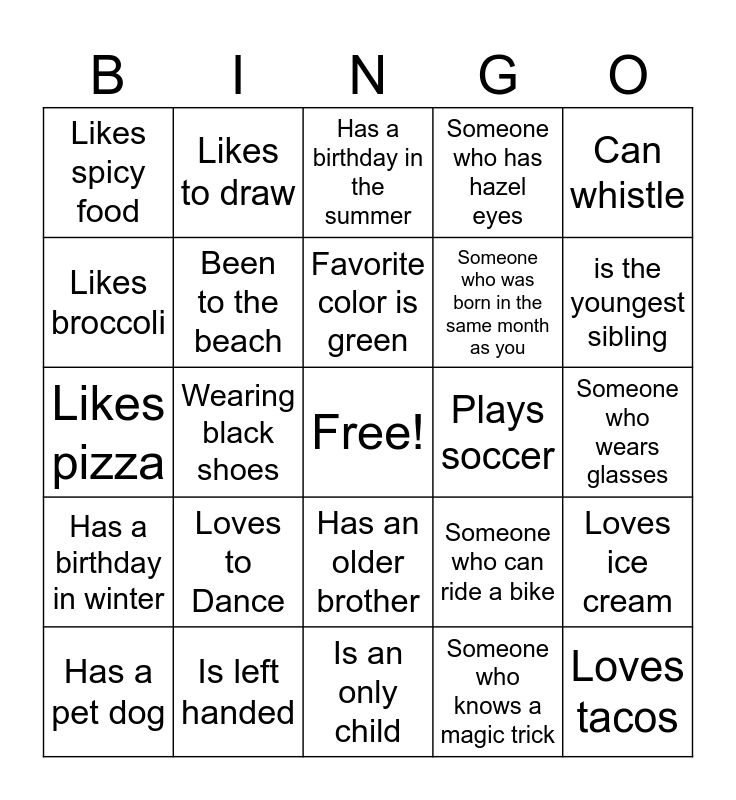 | B | I | N | G | O |
|---|---|---|---|---|
| Likes spicy food | Likes to draw | Has a birthday in the summer | Someone who has hazel eyes | Can whistle |
| Likes broccoli | Been to the beach | Favorite color is green | Someone who was born in the same month as you | is the youngest sibling |
| Likes pizza | Wearing black shoes | Free! | Plays soccer | Someone who wears glasses |
| Has a birthday in winter | Loves to Dance | Has an older brother | Someone who can ride a bike | Loves ice cream |
| Has a pet dog | Is left handed | Is an only child | Someone who knows a magic trick | Loves tacos |